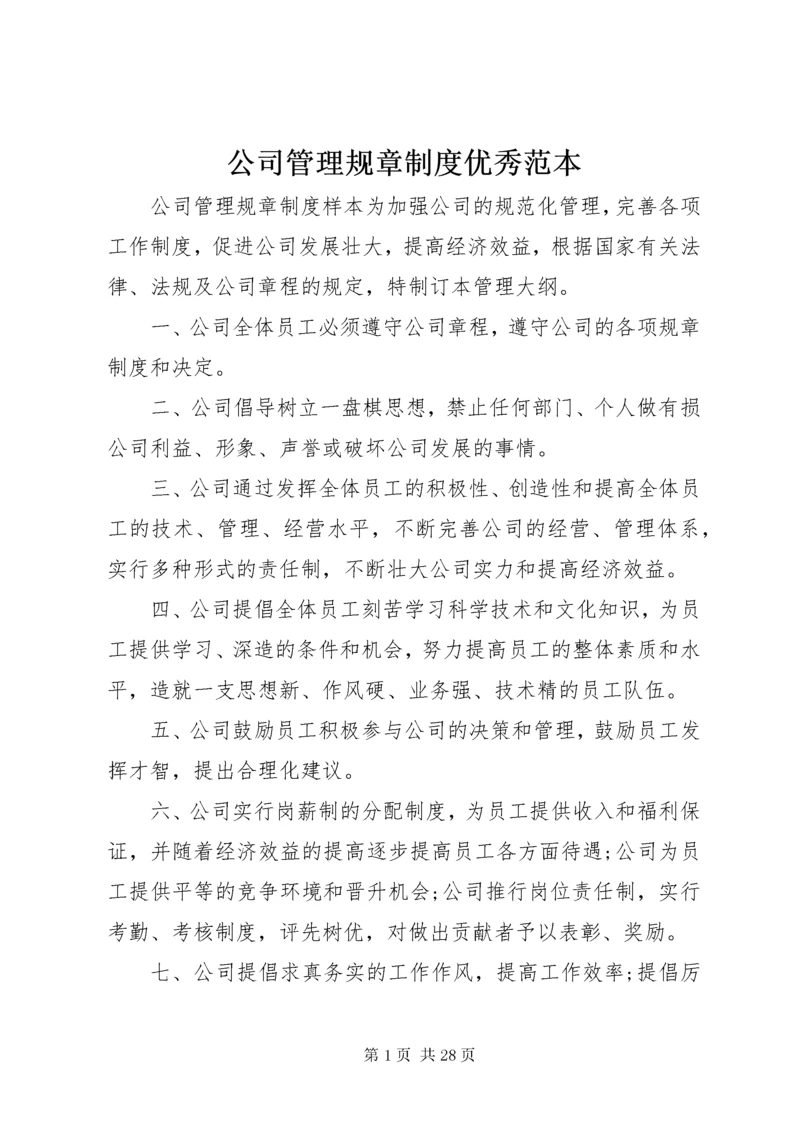 公司管理规章制度优秀范本

公司管理规章制度样本为加强公司的规范化管理，完善各项工作制度，促进公司发展壮大，提高经济效益，根据国家有关法律、法规及公司章程的规定，特制订本管理大纲。

一、公司全体员工必须遵守公司章程，遵守公司的各项规章制度和决定。

二、公司倡导树立一盘棋思想，禁止任何部门、个人做有损公司利益、形象、声誉或破坏公司发展的事情。

三、公司通过发挥全体员工的积极性、创造性和提高全体员工的技术、管理、经营水平，不断完善公司的经营、管理体系，实行多种形式的责任制，不断壮大公司实力和提高经济效益。

四、公司提倡全体员工刻苦学习科学技术和文化知识，为员工提供学习、深造的条件和机会，努力提高员工的整体素质和水平，造就一支思想新、作风硬、业务强、技术精的员工队伍。

五、公司鼓励员工积极参与公司的决策和管理，鼓励员工发挥才智，提出合理化建议。

六、公司实行岗薪制的分配制度，为员工提供收入和福利保证，并随着经济效益的提高逐步提高员工各方面待遇;公司为员工提供平等的竞争环境和晋升机会;公司推行岗位责任制，实行考勤、考核制度，评先树优，对做出贡献者予以表彰、奖励。

七、公司提倡求真务实的工作作风，提高工作效率;提倡厉

第 1 页 共 28 页